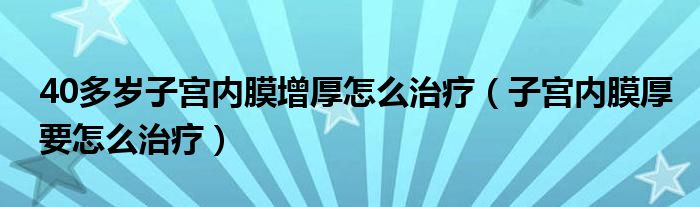 40多岁子宫内膜增厚怎么治疗（子宫内膜厚要怎么治疗）